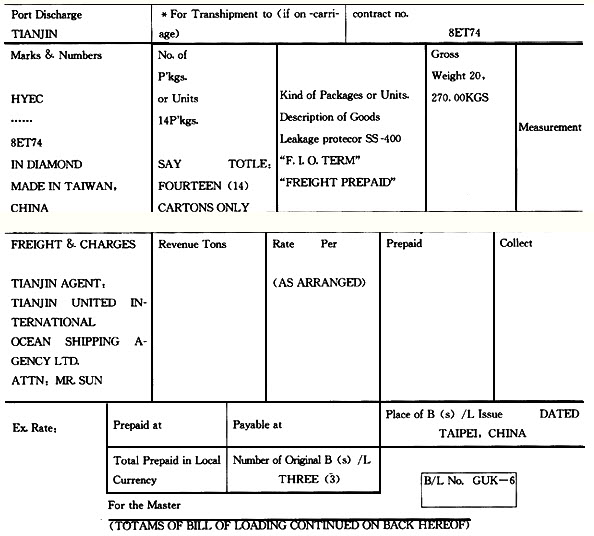 | Port Discharge TIANJIN | * For Transhipment to (if on-carriage) | contract no. 8ET74 |
|---|---|---|

| Marks & Numbers | No. of P'kgs. or Units | Kind of Packages or Units. Description of Goods | Gross Weight | Measurement |
|---|---|---|---|---|
| HYEC ...... 8ET74 IN DIAMOND MADE IN TAIWAN, CHINA | 14P'kgs. SAY TOTLE: FOURTEEN (14) CARTONS ONLY | Leakage protecor SS-400 "F. I. O. TERM" "FREIGHT PREPAID" | 20, 270. 00KGS | |

| FREIGHT & CHARGES | Revenue Tons | Rate Per | Prepaid | Collect |
|---|---|---|---|---|
| TIANJIN AGENT: TIANJIN UNITED INTERNATIONAL OCEAN SHIPPING AGENCY LTD. ATTN: MR. SUN | | (AS ARRANGED) | | |

| Ex. Rate: | Prepaid at | Payable at | Place of B (s) /L Issue DATED TAIPEI, CHINA |
|---|---|---|---|
| | Total Prepaid in Local Currency | Number of Original B (s) /L THREE (3) | B/L No. GUK—6 |

For the Master

(TOTAMS OF BILL OF LOADING CONTINUED ON BACK HEREOF)